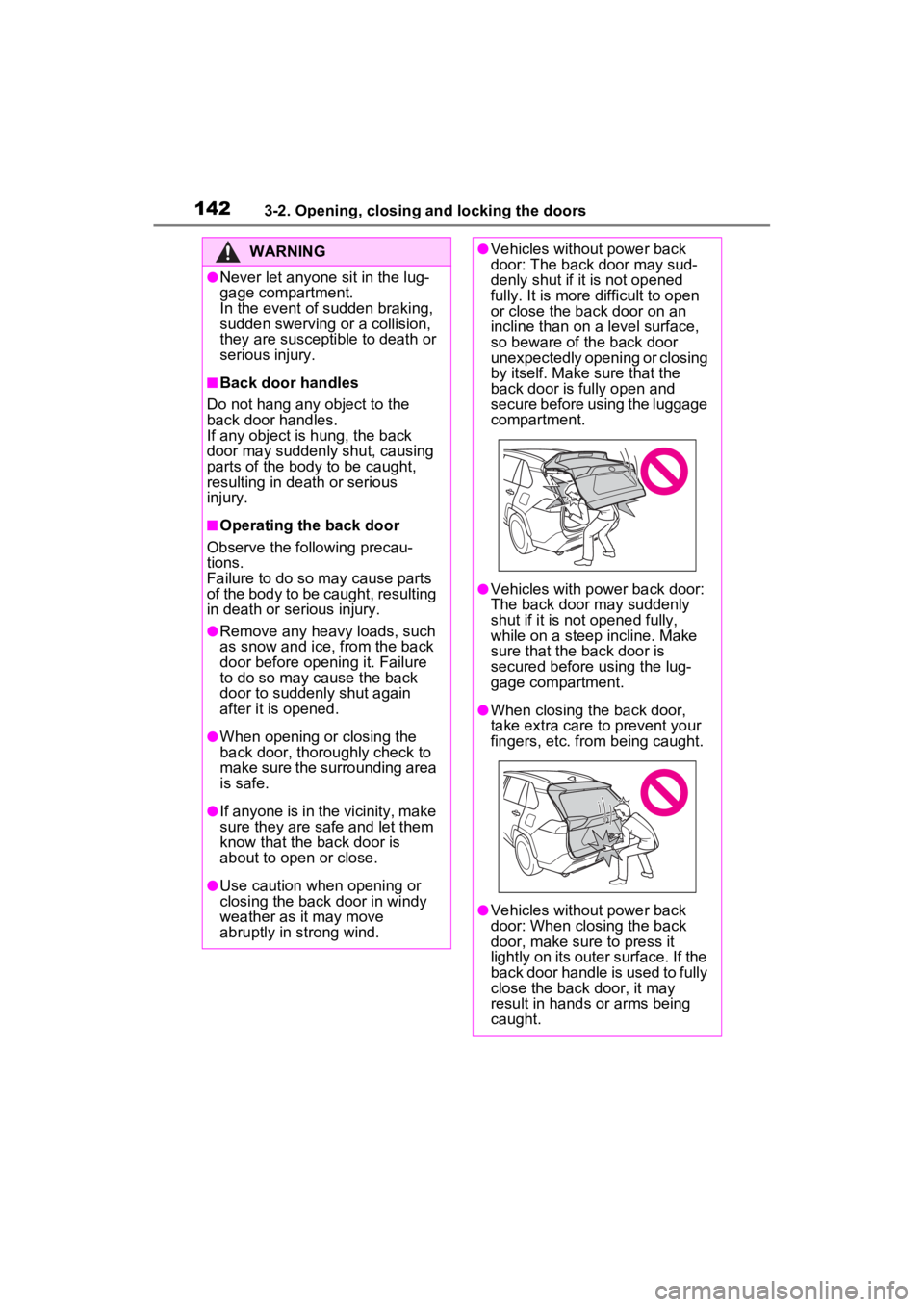 142 3-2. Opening, closing and locking the doors

WARNING

●Never let anyone sit in the luggage compartment.
In the event of sudden braking, sudden swerving or a collision, they are susceptible to death or serious injury.

■Back door handles

Do not hang any object to the back door handles.
If any object is hung, the back door may suddenly shut, causing parts of the body to be caught, resulting in death or serious injury.

■Operating the back door

Observe the following precautions.
Failure to do so may cause parts of the body to be caught, resulting in death or serious injury.

●Remove any heavy loads, such as snow and ice, from the back door before opening it. Failure to do so may cause the back door to suddenly shut again after it is opened.

●When opening or closing the back door, thoroughly check to make sure the surrounding area is safe.

●If anyone is in the vicinity, make sure they are safe and let them know that the back door is about to open or close.

●Use caution when opening or closing the back door in windy weather as it may move abruptly in strong wind.

●Vehicles without power back door: The back door may suddenly shut if it is not opened fully. It is more difficult to open or close the back door on an incline than on a level surface, so beware of the back door unexpectedly opening or closing by itself. Make sure that the back door is fully open and secure before using the luggage compartment.

●Vehicles with power back door: The back door may suddenly shut if it is not opened fully, while on a steep incline. Make sure that the back door is secured before using the luggage compartment.

●When closing the back door, take extra care to prevent your fingers, etc. from being caught.

●Vehicles without power back door: When closing the back door, make sure to press it lightly on its outer surface. If the back door handle is used to fully close the back door, it may result in hands or arms being caught.

carmanualsonline.info